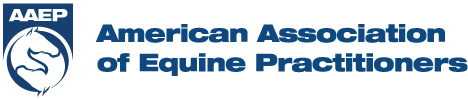 AAEP

American Association of Equine Practitioners